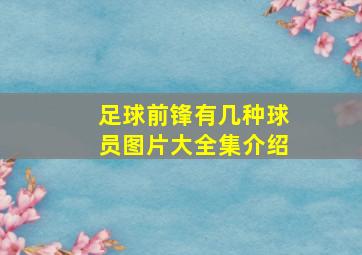 足球前锋有几种球员图片大全集介绍